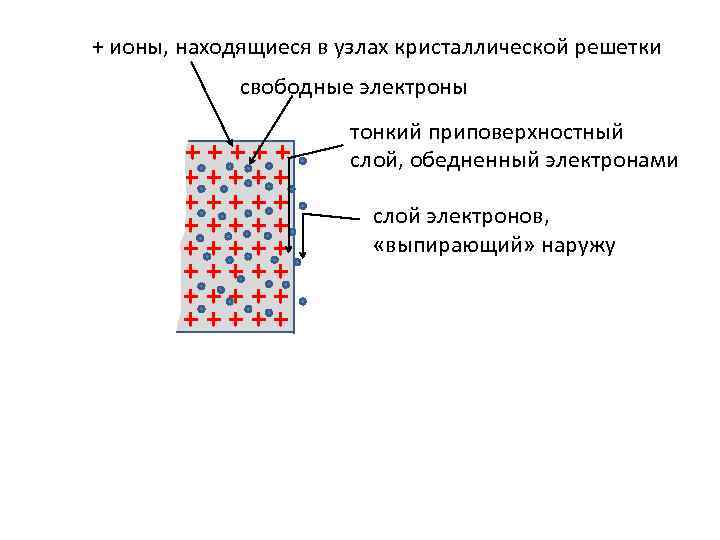 + ионы, находящиеся в узлах кристаллической решетки

свободные электроны

тонкий приповерхностный слой, обедненный электронами

слой электронов, «выпирающий» наружу